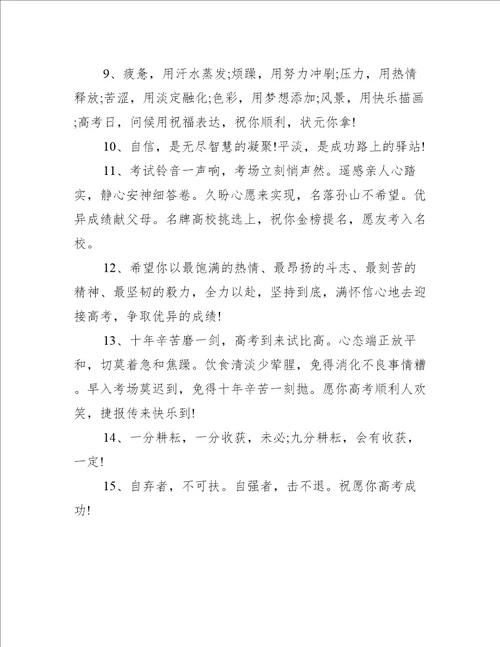 9、疲惫，用汗水蒸发;烦躁，用努力冲刷;压力，用热情释放;苦涩，用淡定融化;色彩，用梦想添加;风景，用快乐描画;高考日，问候用祝福表达，祝你顺利，状元你拿!

10、自信，是无尽智慧的凝聚!平淡，是成功路上的驿站!

11、考试铃音一声响，考场立刻悄声然。遥感亲人心踏实，静心安神细答卷。久盼心愿来实现，名落孙山不希望。优异成绩献父母。名牌高校挑选上，祝你金榜提名，愿友考入名校。

12、希望你以最饱满的热情、最昂扬的斗志、最刻苦的精神、最坚韧的毅力，全力以赴，坚持到底，满怀信心地去迎接高考，争取优异的成绩!

13、十年辛苦磨一剑，高考到来试比高。心态端正放平和，切莫着急和焦躁。饮食清淡少荤腥，免得消化不良事情糟。早入考场莫迟到，免得十年辛苦一刻抛。愿你高考顺利人欢笑，捷报传来快乐到!

14、一分耕耘，一分收获，未必;九分耕耘，会有收获，一定!

15、自弃者，不可扶。自强者，击不退。祝愿你高考成功!